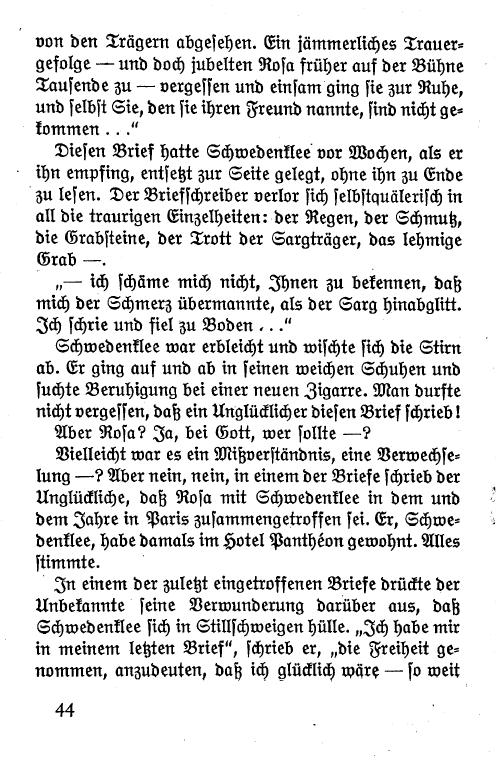 von den Trägern abgesehen. Ein jämmerliches Trauergefolge — und doch jubelten Rosa früher auf der Bühne Tausende zu — vergessen und einsam ging sie zur Ruhe, und selbst Sie, den sie ihren Freund nannte, sind nicht gekommen . . ."

Diesen Brief hatte Schwedenklee vor Wochen, als er ihn empfing, entsetzt zur Seite gelegt, ohne ihn zu Ende zu lesen. Der Briefschreiber verlor sich selbstquälerisch in all die traurigen Einzelheiten: der Regen, der Schmutz, die Grabsteine, der Trott der Sargträger, das lehmige Grab —.

„— ich schäme mich nicht, Ihnen zu bekennen, daß mich der Schmerz übermannte, als der Sarg hinabglitt. Ich schrie und fiel zu Boden . . ."

Schwedenklee war erbleicht und wischte sich die Stirn ab. Er ging auf und ab in seinen weichen Schuhen und suchte Beruhigung bei einer neuen Zigarre. Man durfte nicht vergessen, daß ein Unglücklicher diesen Brief schrieb!

Aber Rosa? Ja, bei Gott, wer sollte —?

Vielleicht war es ein Mißverständnis, eine Verwechselung —? Aber nein, nein, in einem der Briefe schrieb der Unglückliche, daß Rosa mit Schwedenklee in dem und dem Jahre in Paris zusammengetroffen sei. Er, Schwedenklee, habe damals im Hotel Panthéon gewohnt. Alles stimmte.

In einem der zuletzt eingetroffenen Briefe drückte der Unbekannte seine Verwunderung darüber aus, daß Schwedenklee sich in Stillschweigen hülle. „Ich habe mir in meinem letzten Brief", schrieb er, „die Freiheit genommen, anzudeuten, daß ich glücklich wäre — so weit

44